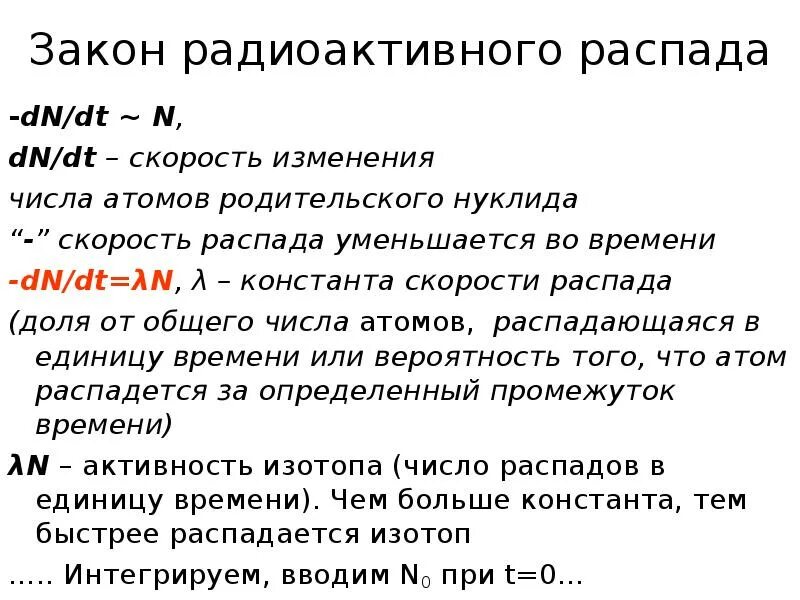 Закон радиоактивного распада

-dN/dt ~ N,

dN/dt – скорость изменения числа атомов родительского нуклида

“-” скорость распада уменьшается во времени

-dN/dt=λN, λ – константа скорости распада (доля от общего числа атомов, распадающаяся в единицу времени или вероятность того, что атом распадется за определенный промежуток времени)

λN – активность изотопа (число распадов в единицу времени). Чем больше константа, тем быстрее распадается изотоп

….. Интегрируем, вводим $N_0$ при t=0…